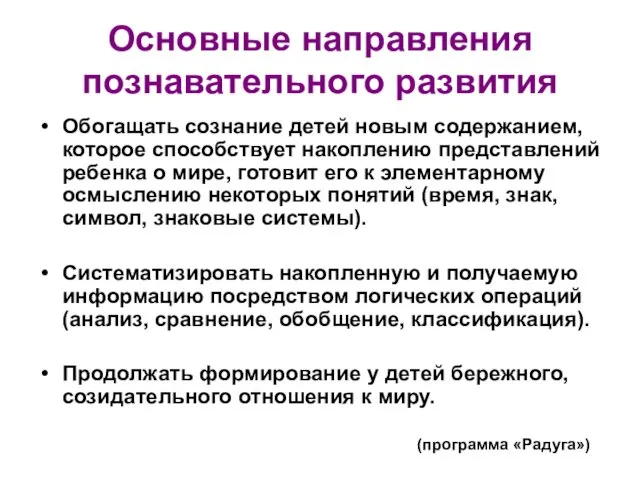 Основные направления познавательного развития

• Обогащать сознание детей новым содержанием, которое способствует накоплению представлений ребенка о мире, готовит его к элементарному осмыслению некоторых понятий (время, знак, символ, знаковые системы).

• Систематизировать накопленную и получаемую информацию посредством логических операций (анализ, сравнение, обобщение, классификация).

• Продолжать формирование у детей бережного, созидательного отношения к миру.

(программа «Радуга»)